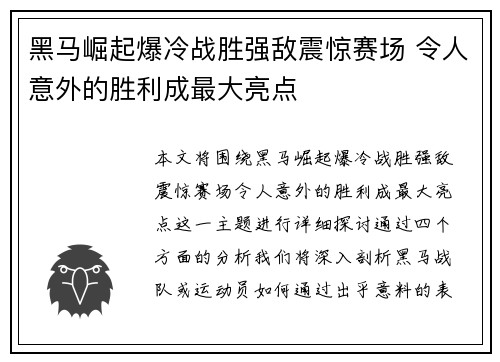 黑马崛起爆冷战胜强敌震惊赛场 令人意外的胜利成最大亮点

本文将围绕黑马崛起爆冷战胜强敌震惊赛场令人意外的胜利成最大亮点这一主题进行详细探讨通过四个方面的分析我们将深入剖析黑马战队或运动员如何通过出乎意料的表